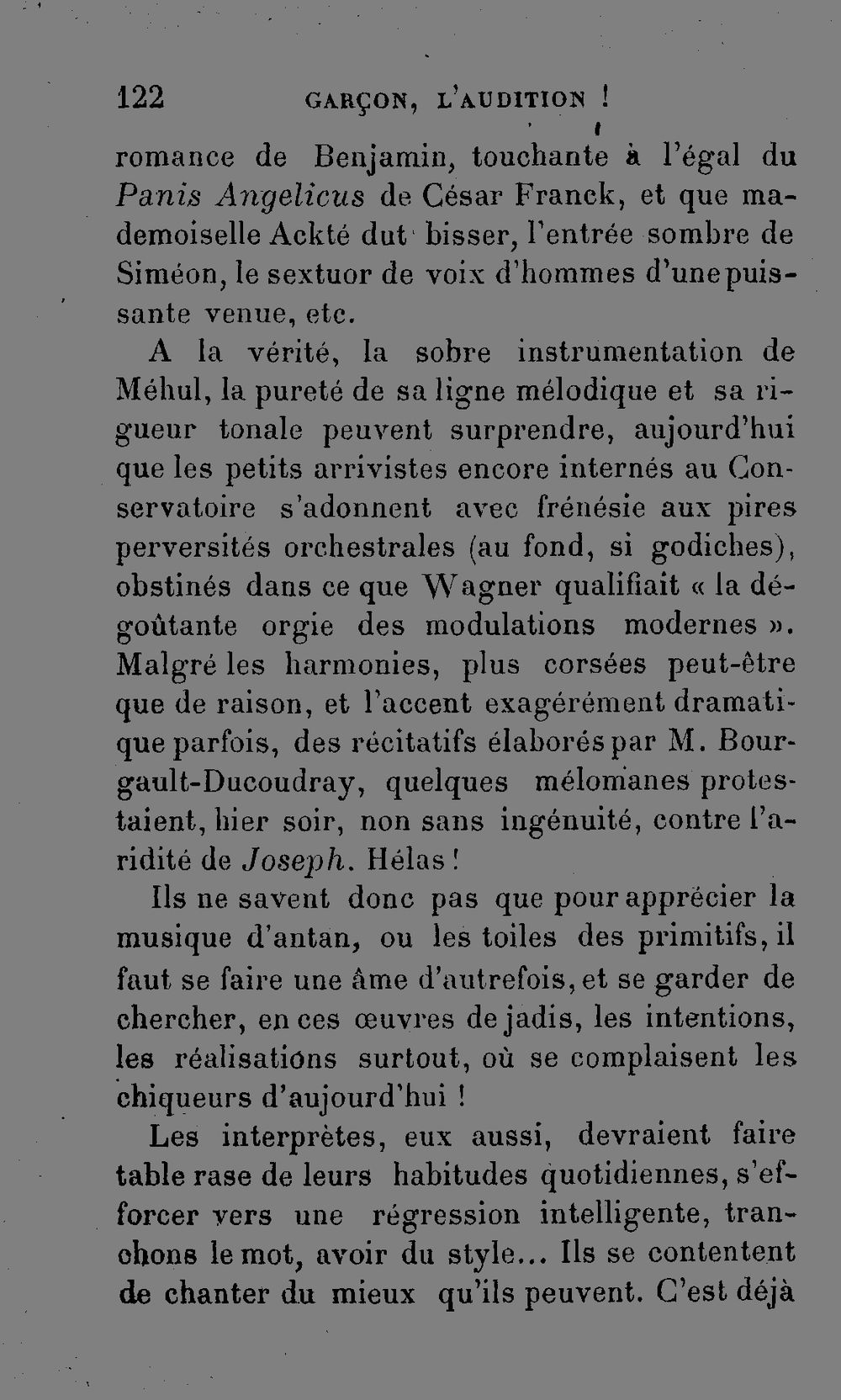 122 GARÇON, L'AUDITION !

romance de Benjamin, touchante à l'égal du Panis Angelicus de César Franck, et que mademoiselle Ackté dut bisser, l'entrée sombre de Siméon, le sextuor de voix d'hommes d'une puissante venue, etc.

A la vérité, la sobre instrumentation de Méhul, la pureté de sa ligne mélodique et sa rigueur tonale peuvent surprendre, aujourd'hui que les petits arrivistes encore internés au Conservatoire s'adonnent avec frénésie aux pires perversités orchestrales (au fond, si godiches), obstinés dans ce que Wagner qualifiait « la dégoûtante orgie des modulations modernes ». Malgré les harmonies, plus corsées peut-être que de raison, et l'accent exagérément dramatique parfois, des récitatifs élaborés par M. Bourgault-Ducoudray, quelques mélomanes protestaient, hier soir, non sans ingénuité, contre l'aridité de Joseph. Hélas !

Ils ne savent donc pas que pour apprécier la musique d'antan, ou les toiles des primitifs, il faut se faire une âme d'autrefois, et se garder de chercher, en ces œuvres de jadis, les intentions, les réalisations surtout, où se complaisent les chiqueurs d'aujourd'hui !

Les interprètes, eux aussi, devraient faire table rase de leurs habitudes quotidiennes, s'efforcer vers une régression intelligente, tranchons le mot, avoir du style... Ils se contentent de chanter du mieux qu'ils peuvent. C'est déjà